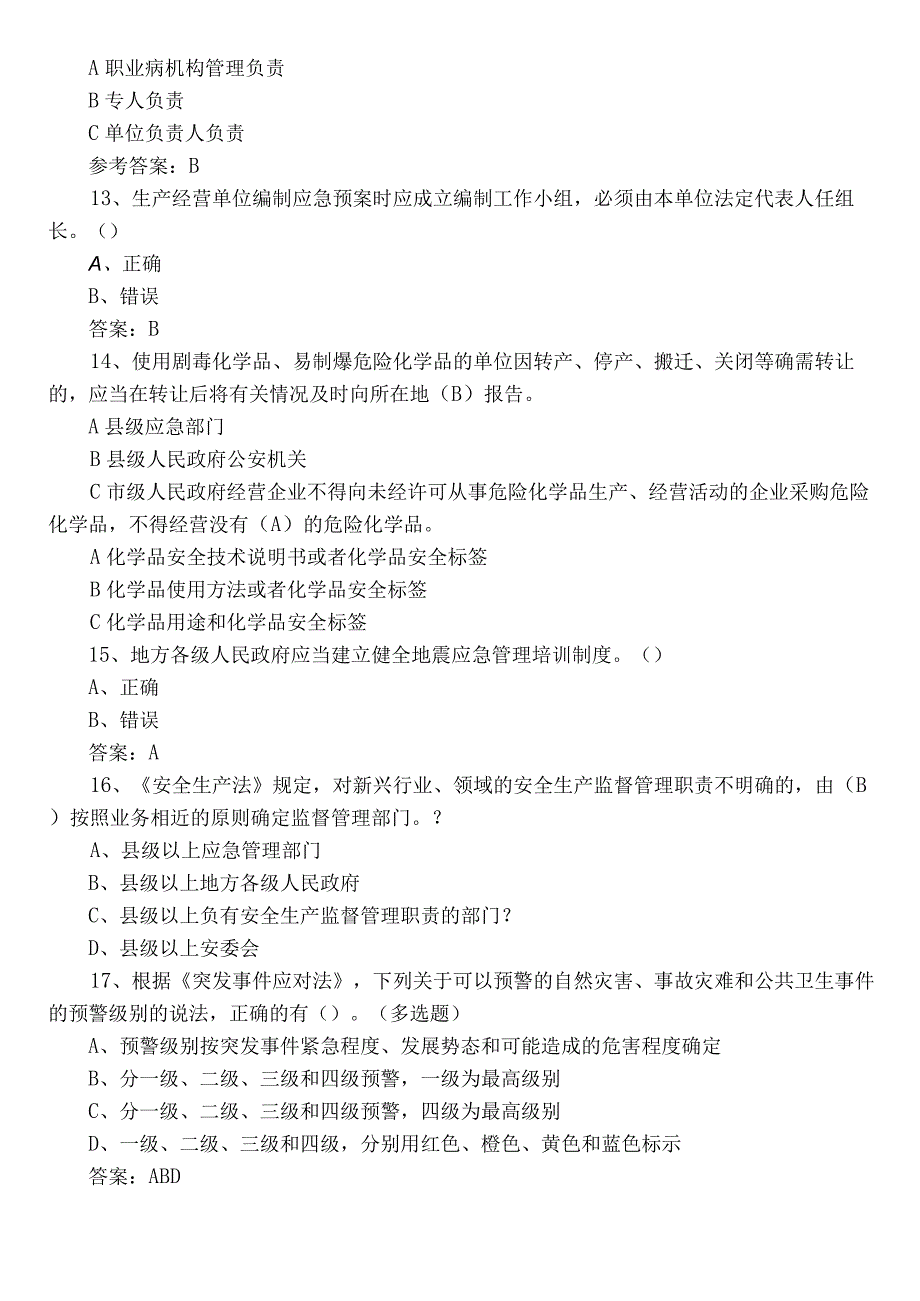 A 职业病机构管理负责

B 专人负责

C 单位负责人负责

参考答案：B

13、生产经营单位编制应急预案时应成立编制工作小组，必须由本单位法定代表人任组长。（）

A、正确

B、错误

答案：B

14、使用剧毒化学品、易制爆危险化学品的单位因转产、停产、搬迁、关闭等确需转让的，应当在转让后将有关情况及时向所在地（B）报告。

A 县级应急部门

B 县级人民政府公安机关

C 市级人民政府经营企业不得向未经许可从事危险化学品生产、经营活动的企业采购危险化学品，不得经营没有（A）的危险化学品。

A 化学品安全技术说明书或者化学品安全标签

B 化学品使用方法或者化学品安全标签

C 化学品用途和化学品安全标签

15、地方各级人民政府应当建立健全地震应急管理培训制度。（）

A、正确

B、错误

答案：A

16、《安全生产法》规定，对新兴行业、领域的安全生产监督管理职责不明确的，由（B）按照业务相近的原则确定监督管理部门。？

A、县级以上应急管理部门

B、县级以上地方各级人民政府

C、县级以上负有安全生产监督管理职责的部门？

D、县级以上安委会

17、根据《突发事件应对法》，下列关于可以预警的自然灾害、事故灾难和公共卫生事件的预警级别的说法，正确的有（）。（多选题）

A、预警级别按突发事件紧急程度、发展势态和可能造成的危害程度确定

B、分一级、二级、三级和四级预警，一级为最高级别

C、分一级、二级、三级和四级预警，四级为最高级别

D、一级、二级、三级和四级，分别用红色、橙色、黄色和蓝色标示

答案：ABD